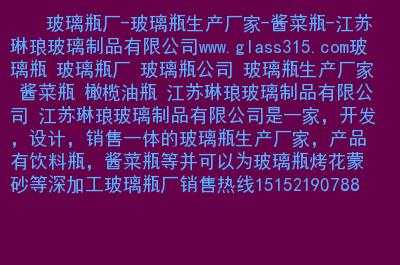 玻璃瓶厂-玻璃瓶生产厂家-酱菜瓶-江苏琳琅玻璃制品有限公司www.glass315.com玻璃瓶 玻璃瓶厂 玻璃瓶公司 玻璃瓶生产厂家 酱菜瓶 橄榄油瓶 江苏琳琅玻璃制品有限公司 江苏琳琅玻璃制品有限公司是一家，开发，设计，销售一体的玻璃瓶生产厂家，产品有饮料瓶，酱菜瓶等并可以为玻璃瓶烤花蒙砂等深加工玻璃瓶厂销售热线15152190788